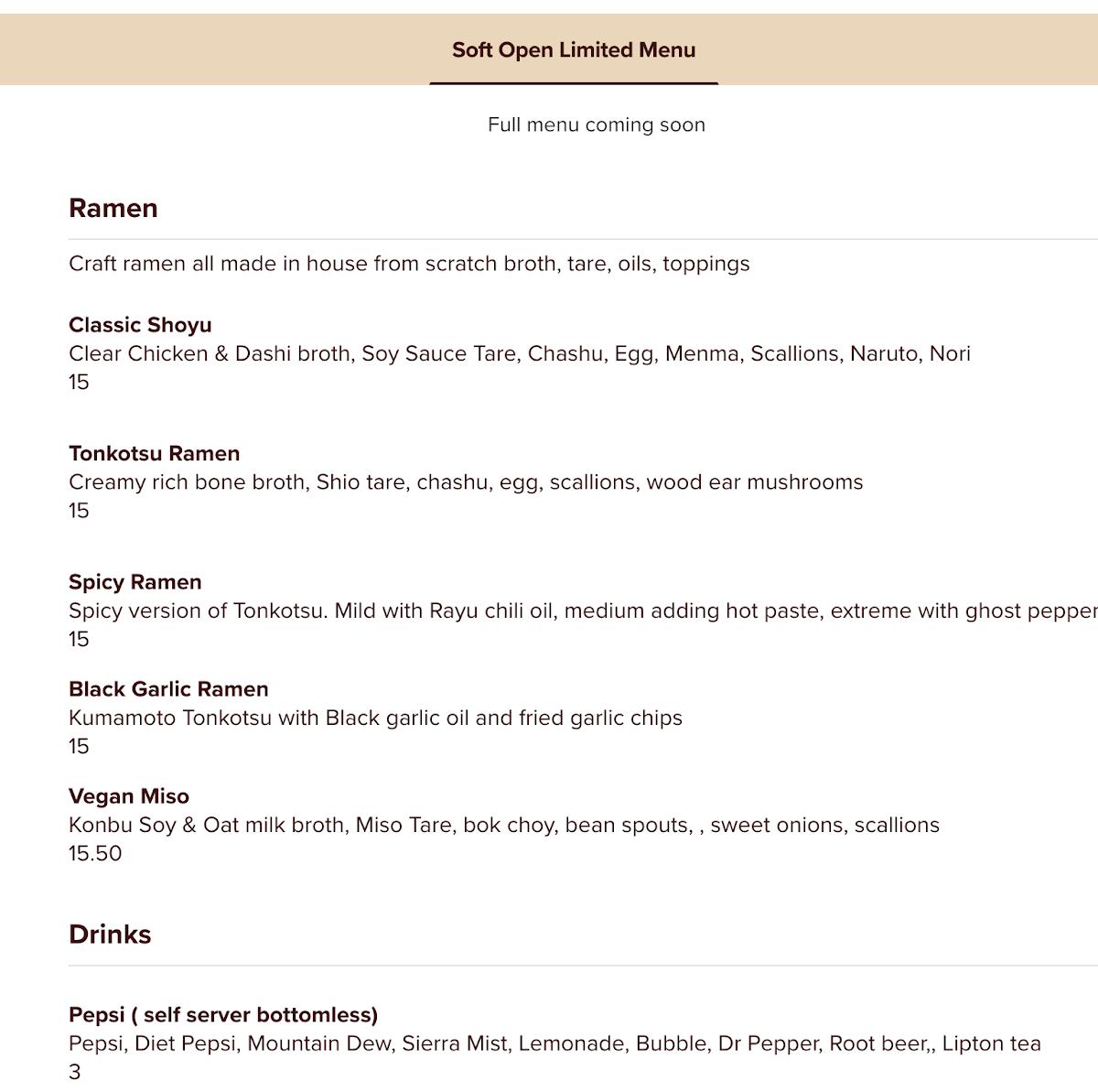 Soft Open Limited Menu

Full menu coming soon

Ramen

Craft ramen all made in house from scratch broth, tare, oils, toppings

Classic Shoyu
Clear Chicken & Dashi broth, Soy Sauce Tare, Chashu, Egg, Menma, Scallions, Naruto, Nori
15

Tonkotsu Ramen
Creamy rich bone broth, Shio tare, chashu, egg, scallions, wood ear mushrooms
15

Spicy Ramen
Spicy version of Tonkotsu. Mild with Rayu chili oil, medium adding hot paste, extreme with ghost pepper
15

Black Garlic Ramen
Kumamoto Tonkotsu with Black garlic oil and fried garlic chips
15

Vegan Miso
Konbu Soy & Oat milk broth, Miso Tare, bok choy, bean spouts, , sweet onions, scallions
15.50

Drinks

Pepsi ( self server bottomless)
Pepsi, Diet Pepsi, Mountain Dew, Sierra Mist, Lemonade, Bubble, Dr Pepper, Root beer,, Lipton tea
3